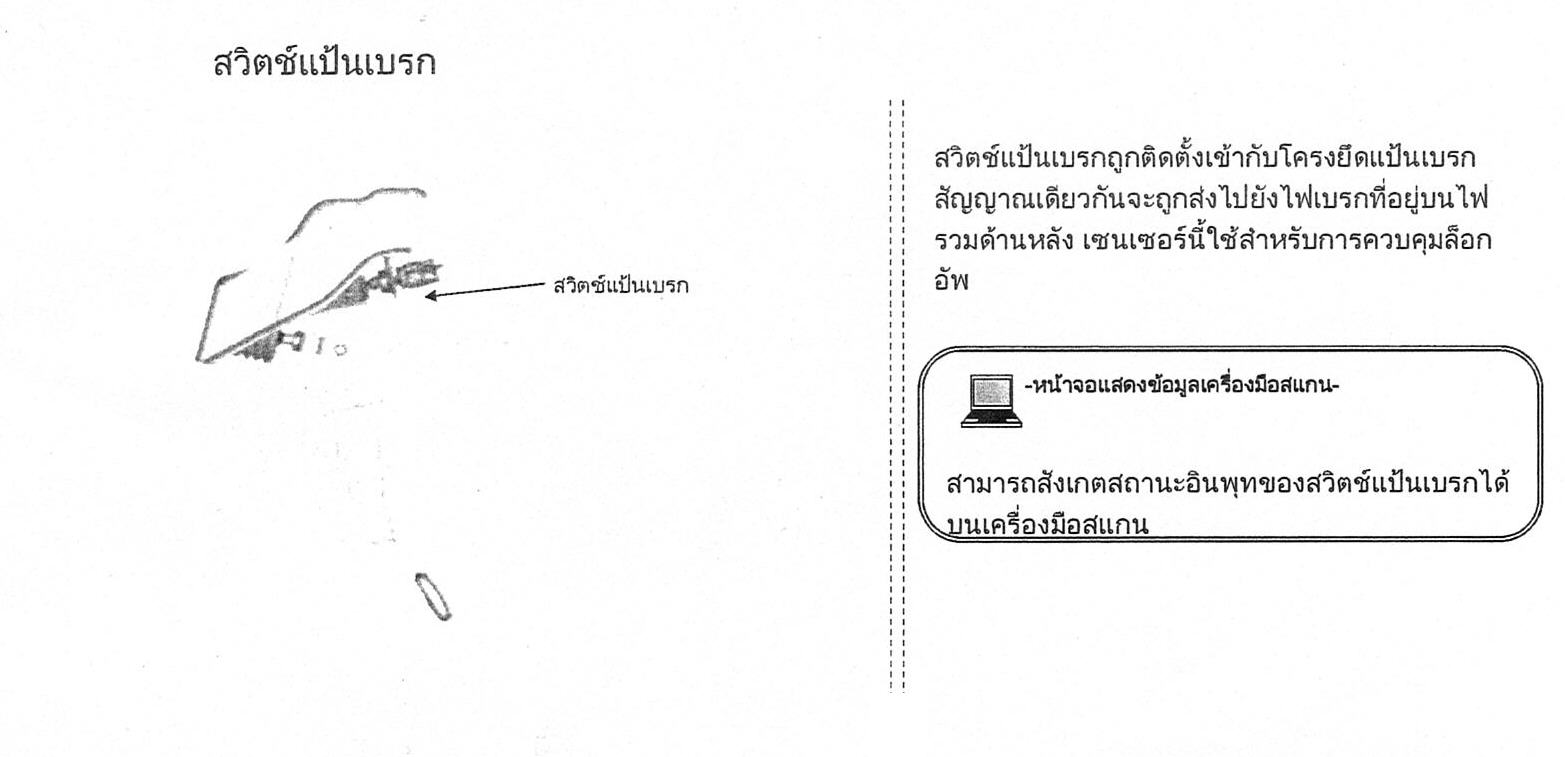 สวิตช์แป้นเบรก

สวิตช์แป้นเบรก

สวิตช์แป้นเบรกถูกติดตั้งเข้ากับโครงยึดแป้นเบรก สัญญาณเดียวกันจะถูกส่งไปยังไฟเบรกที่อยู่บนไฟรวมด้านหลัง เซนเซอร์นี้ใช้สำหรับการควบคุมล็อกอัพ

-หน้าจอแสดงข้อมูลเครื่องมือสแกน-

สามารถสังเกตสถานะอินพุทของสวิตช์แป้นเบรกได้บนเครื่องมือสแกน